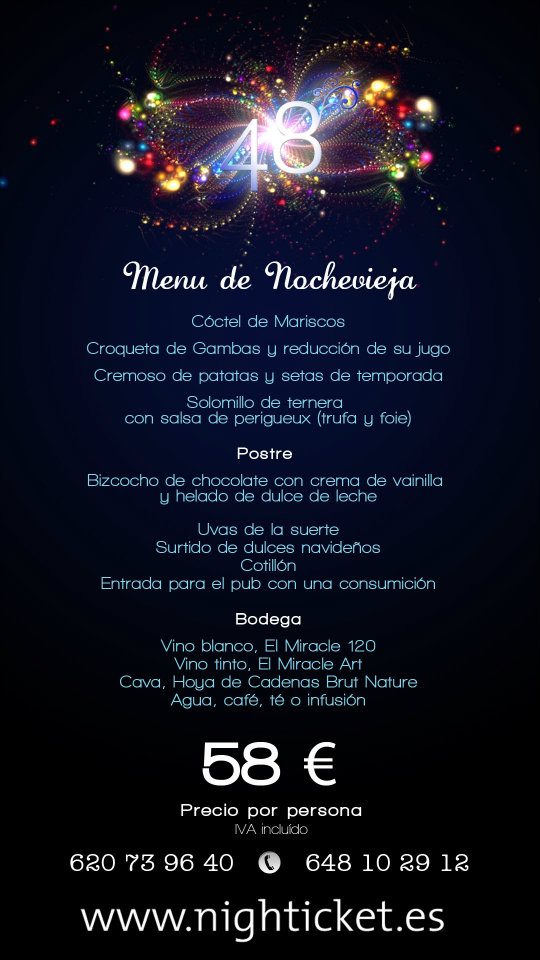 48

Menu de Nochevieja

Cóctel de Mariscos

Croqueta de Gambas y reducción de su jugo

Cremoso de patatas y setas de temporada

Solomillo de ternera con salsa de perigueux (trufa y foie)

Postre

Bizcocho de chocolate con crema de vainilla y helado de dulce de leche

Uvas de la suerte
Surtido de dulces navideños
Cotillón
Entrada para el pub con una consumición

Bodega

Vino blanco, El Miracle 120
Vino tinto, El Miracle Art
Cava, Hoya de Cadenas Brut Nature
Agua, café, té o infusión

58 €

Precio por persona
IVA incluído

620 73 96 40 648 10 29 12

www.nighticket.es